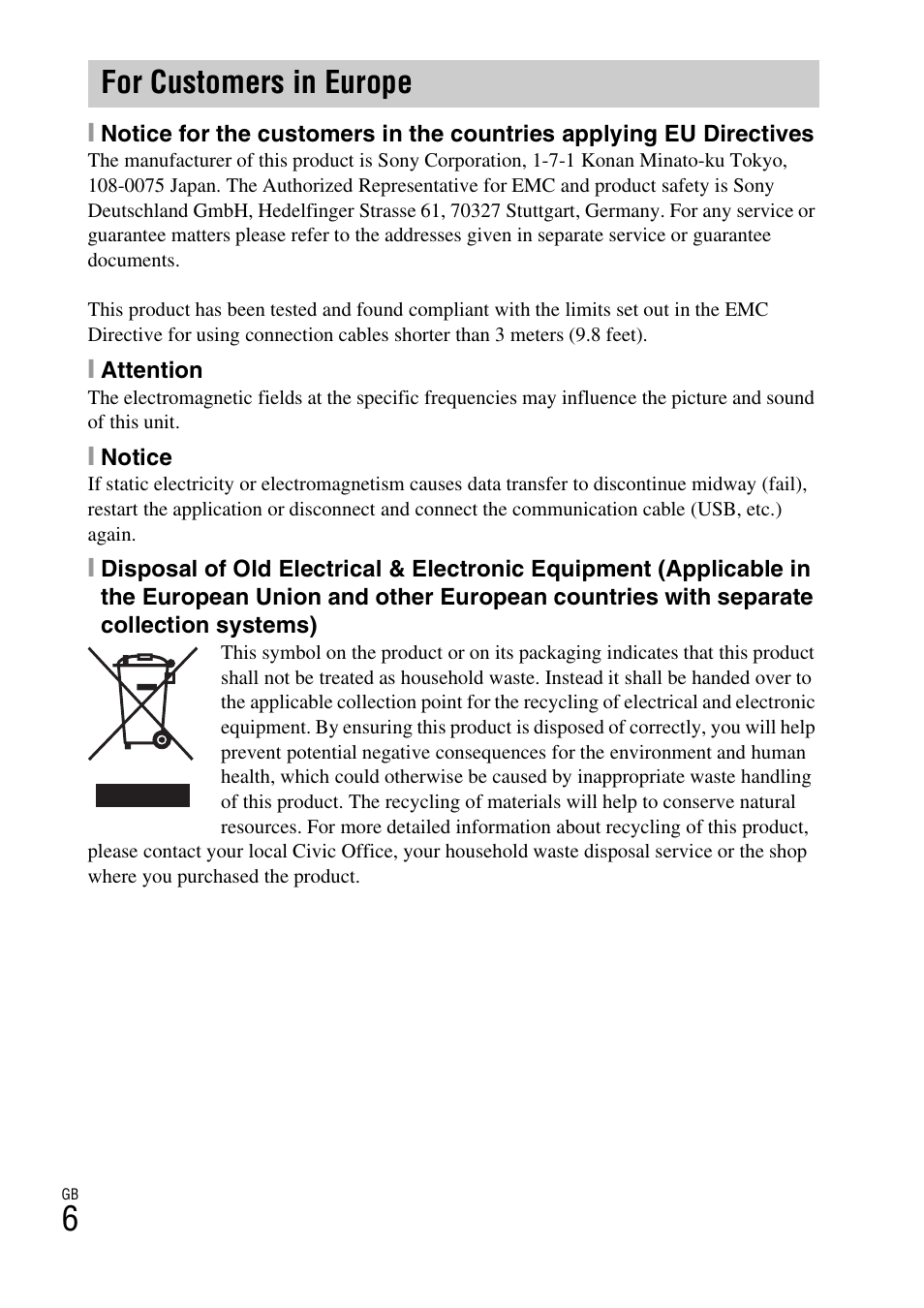 For Customers in Europe

Notice for the customers in the countries applying EU Directives
The manufacturer of this product is Sony Corporation, 1-7-1 Konan Minato-ku Tokyo, 108-0075 Japan. The Authorized Representative for EMC and product safety is Sony Deutschland GmbH, Hedelfinger Strasse 61, 70327 Stuttgart, Germany. For any service or guarantee matters please refer to the addresses given in separate service or guarantee documents.

This product has been tested and found compliant with the limits set out in the EMC Directive for using connection cables shorter than 3 meters (9.8 feet).

Attention
The electromagnetic fields at the specific frequencies may influence the picture and sound of this unit.

Notice
If static electricity or electromagnetism causes data transfer to discontinue midway (fail), restart the application or disconnect and connect the communication cable (USB, etc.) again.

Disposal of Old Electrical & Electronic Equipment (Applicable in the European Union and other European countries with separate collection systems)
This symbol on the product or on its packaging indicates that this product shall not be treated as household waste. Instead it shall be handed over to the applicable collection point for the recycling of electrical and electronic equipment. By ensuring this product is disposed of correctly, you will help prevent potential negative consequences for the environment and human health, which could otherwise be caused by inappropriate waste handling of this product. The recycling of materials will help to conserve natural resources. For more detailed information about recycling of this product, please contact your local Civic Office, your household waste disposal service or the shop where you purchased the product.

GB
6